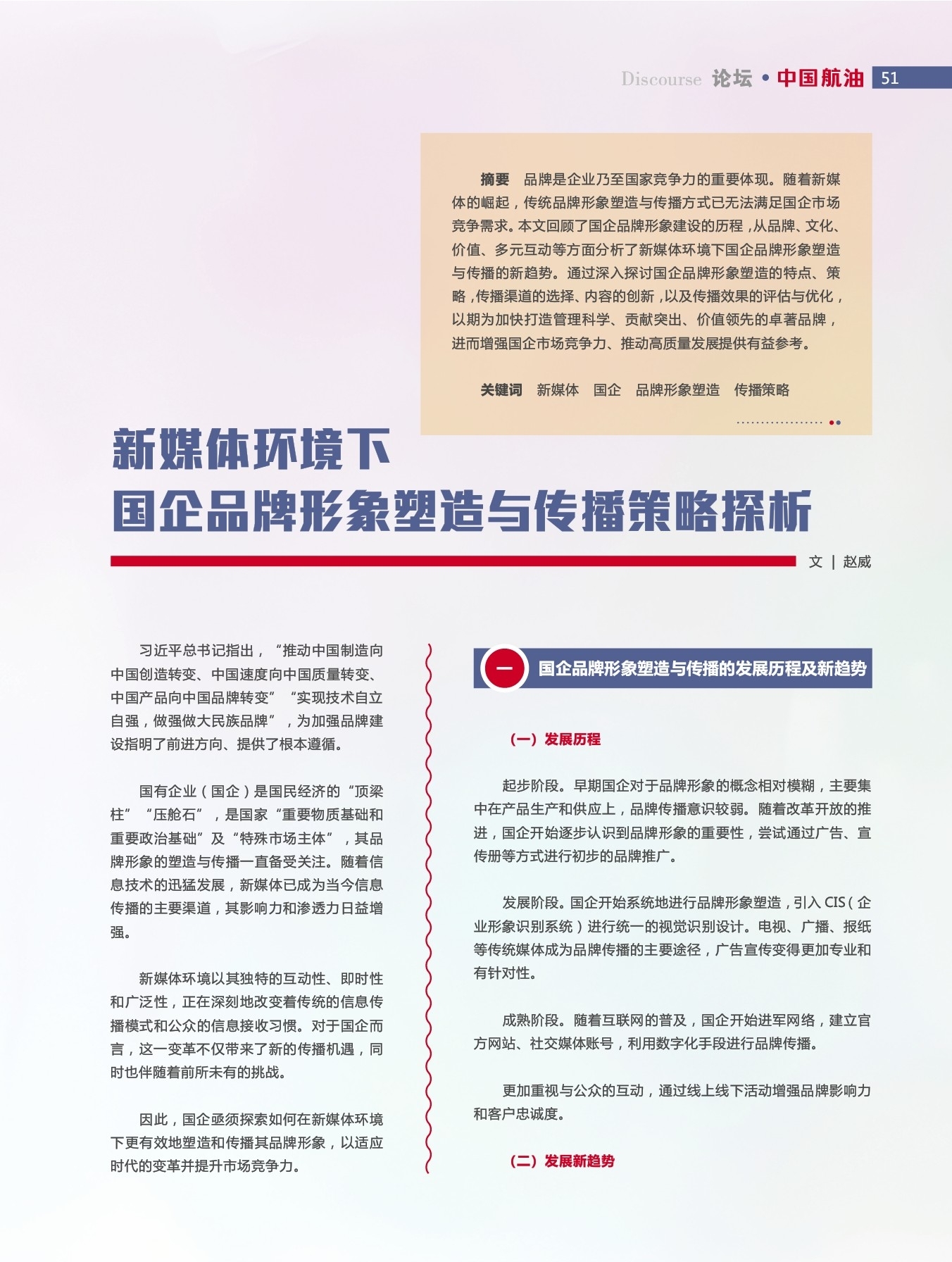 Discourse 论坛 • 中国航油 51

摘要 品牌是企业乃至国家竞争力的重要体现。随着新媒体的崛起，传统品牌形象塑造与传播方式已无法满足国企市场竞争需求。本文回顾了国企品牌形象建设的历程，从品牌、文化、价值、多元互动等方面分析了新媒体环境下国企品牌形象塑造与传播的新趋势。通过深入探讨国企品牌形象塑造的特点、策略，传播渠道的选择、内容的创新，以及传播效果的评估与优化，以期为加快打造管理科学、贡献突出、价值领先的卓著品牌，进而增强国企市场竞争力、推动高质量发展提供有益参考。

关键词 新媒体 国企 品牌形象塑造 传播策略

新媒体环境下
国企品牌形象塑造与传播策略探析

文 | 赵威

习近平总书记指出，“推动中国制造向中国创造转变、中国速度向中国质量转变、中国产品向中国品牌转变”“实现技术自立自强，做强做大民族品牌”，为加强品牌建设指明了前进方向、提供了根本遵循。

国有企业（国企）是国民经济的“顶梁柱”“压舱石”，是国家“重要物质基础和重要政治基础”及“特殊市场主体”，其品牌形象的塑造与传播一直备受关注。随着信息技术的迅猛发展，新媒体已成为当今信息传播的主要渠道，其影响力和渗透力日益增强。

新媒体环境以其独特的互动性、即时性和广泛性，正在深刻地改变着传统的信息传播模式和公众的信息接收习惯。对于国企而言，这一变革不仅带来了新的传播机遇，同时也伴随着前所未有的挑战。

因此，国企亟须探索如何在新媒体环境下更有效地塑造和传播其品牌形象，以适应时代的变革并提升市场竞争力。

一 国企品牌形象塑造与传播的发展历程及新趋势

（一）发展历程

起步阶段。早期国企对于品牌形象的概念相对模糊，主要集中在产品生产和供应上，品牌传播意识较弱。随着改革开放的推进，国企开始逐步认识到品牌形象的重要性，尝试通过广告、宣传册等方式进行初步的品牌推广。

发展阶段。国企开始系统地进行品牌形象塑造，引入 CIS（企业形象识别系统）进行统一的视觉识别设计。电视、广播、报纸等传统媒体成为品牌传播的主要途径，广告宣传变得更加专业和有针对性。

成熟阶段。随着互联网的普及，国企开始进军网络，建立官方网站、社交媒体账号，利用数字化手段进行品牌传播。

更加重视与公众的互动，通过线上线下活动增强品牌影响力和客户忠诚度。

（二）发展新趋势